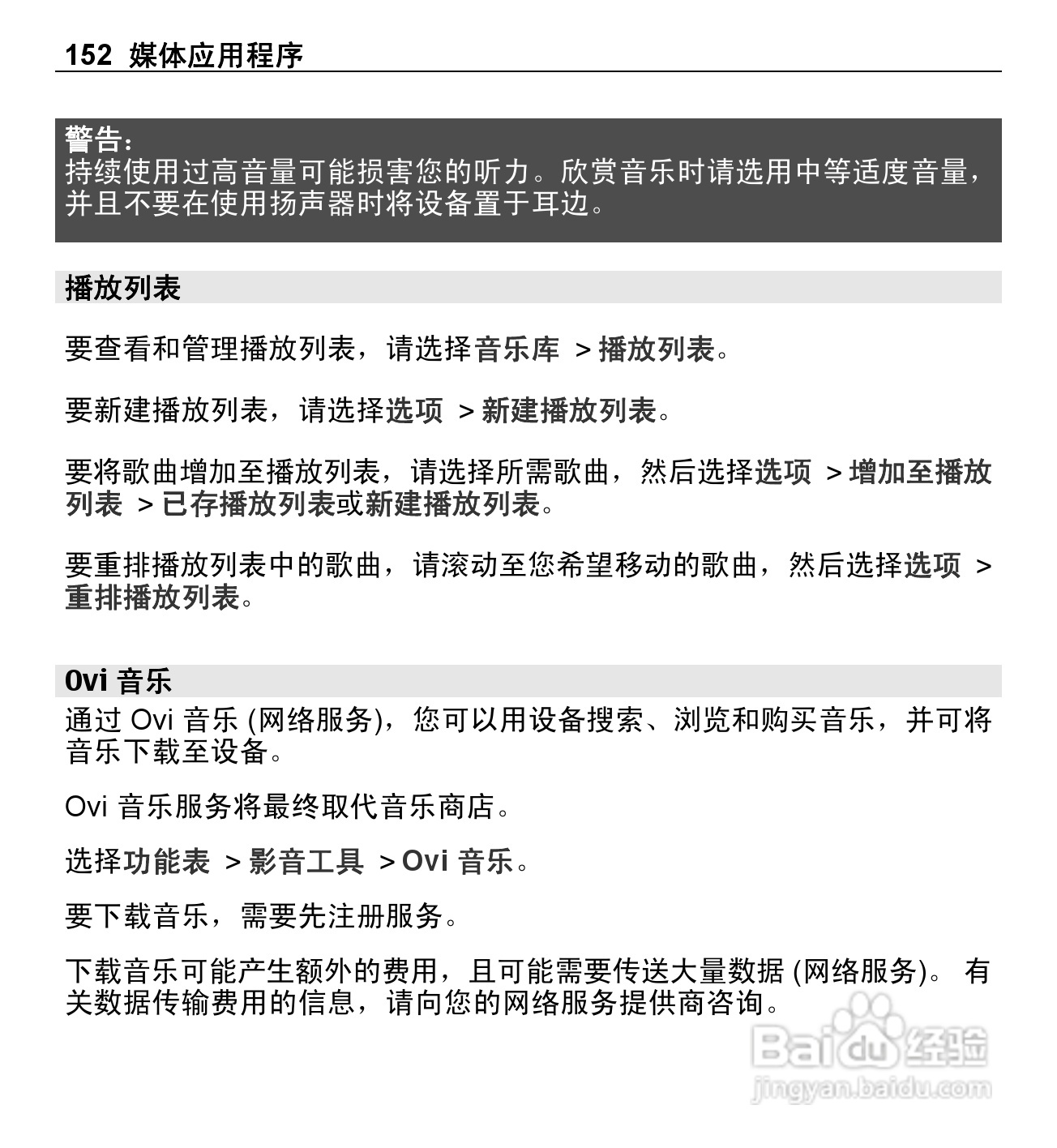 152 媒体应用程序

警告：
持续使用过高音量可能损害您的听力。欣赏音乐时请选用中等适度音量，并且不要在使用扬声器时将设备置于耳边。

播放列表

要查看和管理播放列表，请选择音乐库 > 播放列表。

要新建播放列表，请选择选项 > 新建播放列表。

要将歌曲增加至播放列表，请选择所需歌曲，然后选择选项 > 增加至播放列表 > 已存播放列表或新建播放列表。

要重排播放列表中的歌曲，请滚动至您希望移动的歌曲，然后选择选项 > 重排播放列表。

Ovi 音乐

通过 Ovi 音乐 (网络服务)，您可以用设备搜索、浏览和购买音乐，并可将音乐下载至设备。

Ovi 音乐服务将最终取代音乐商店。

选择功能表 > 影音工具 > Ovi 音乐。

要下载音乐，需要先注册服务。

下载音乐可能产生额外的费用，且可能需要传送大量数据 (网络服务)。 有关数据传输费用的信息，请向您的网络服务提供商咨询。

Baidu 经验
jingyan.baidu.com